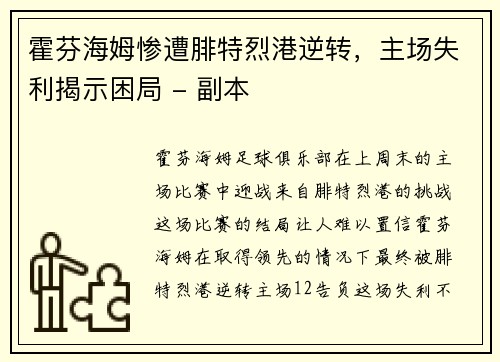 霍芬海姆惨遭腓特烈港逆转，主场失利揭示困局 - 副本

霍芬海姆足球俱乐部在上周末的主场比赛中迎战来自腓特烈港的挑战这场比赛的结局让人难以置信霍芬海姆在取得领先的情况下最终被腓特烈港逆转主场12告负这场失利不